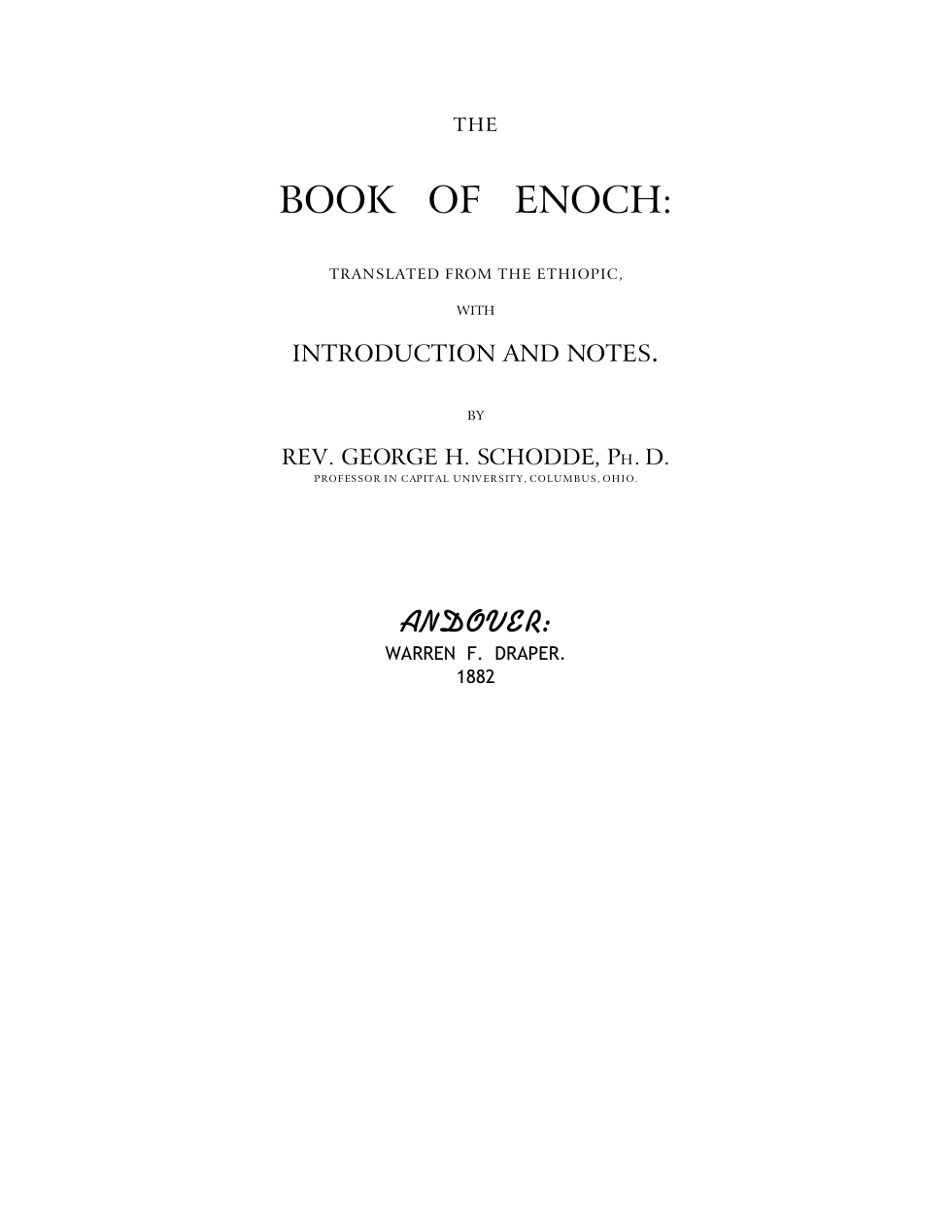 THE

BOOK OF ENOCH:

TRANSLATED FROM THE ETHIOPIC,

WITH

INTRODUCTION AND NOTES.

BY

REV. GEORGE H. SCHODDE, PH. D.
PROFESSOR IN CAPITAL UNIVERSITY, COLUMBUS, OHIO.

ANDOVER:
WARREN F. DRAPER.
1882